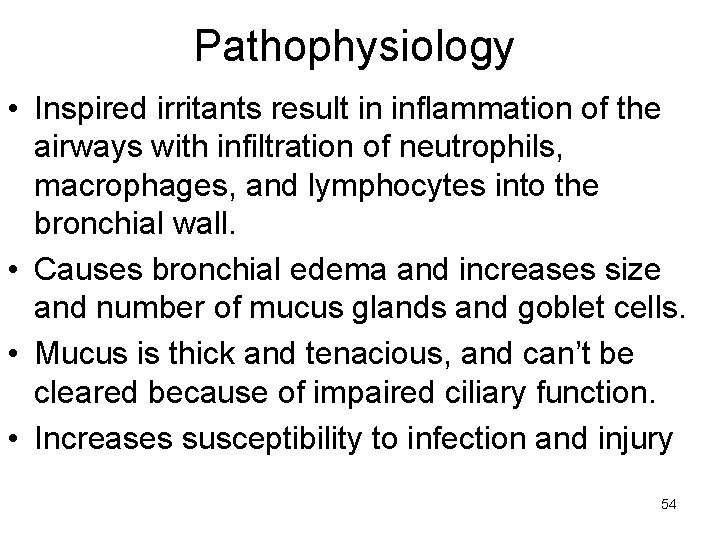 Pathophysiology

• Inspired irritants result in inflammation of the airways with infiltration of neutrophils, macrophages, and lymphocytes into the bronchial wall.
• Causes bronchial edema and increases size and number of mucus glands and goblet cells.
• Mucus is thick and tenacious, and can't be cleared because of impaired ciliary function.
• Increases susceptibility to infection and injury

54